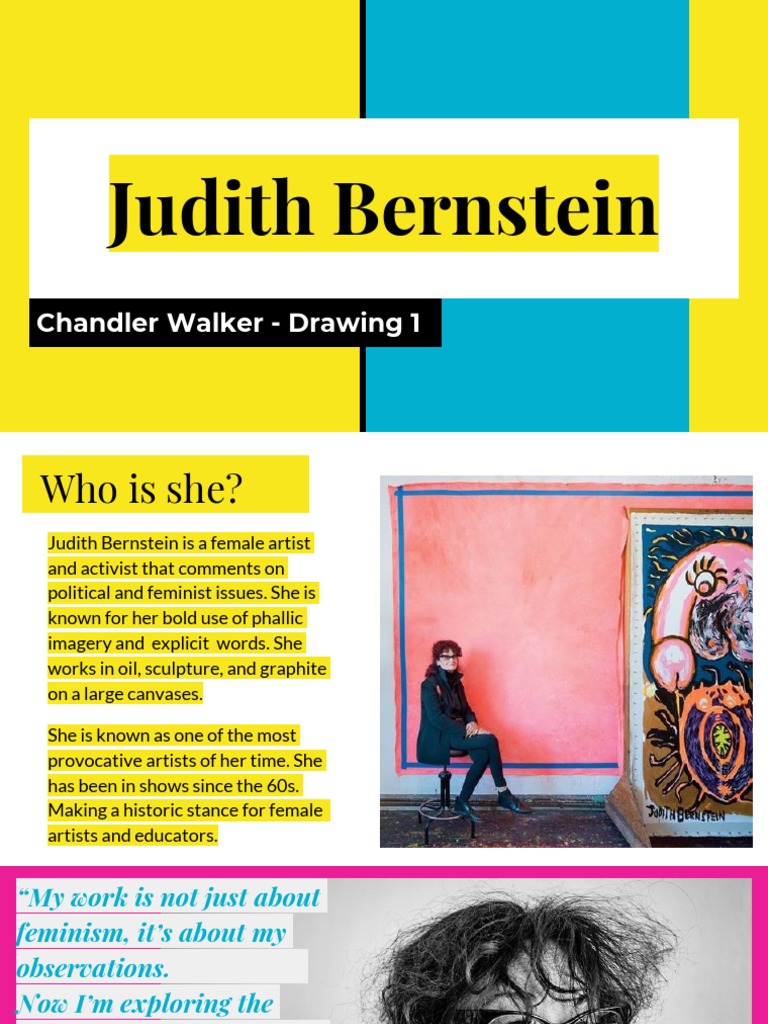 Judith Bernstein

Chandler Walker - Drawing 1

Who is she?

Judith Bernstein is a female artist and activist that comments on political and feminist issues. She is known for her bold use of phallic imagery and explicit words. She works in oil, sculpture, and graphite on a large canvases.

She is known as one of the most provocative artists of her time. She has been in shows since the 60s. Making a historic stance for female artists and educators.

JUDITH BERNSTEIN

"My work is not just about feminism, it's about my observations. Now I'm exploring the